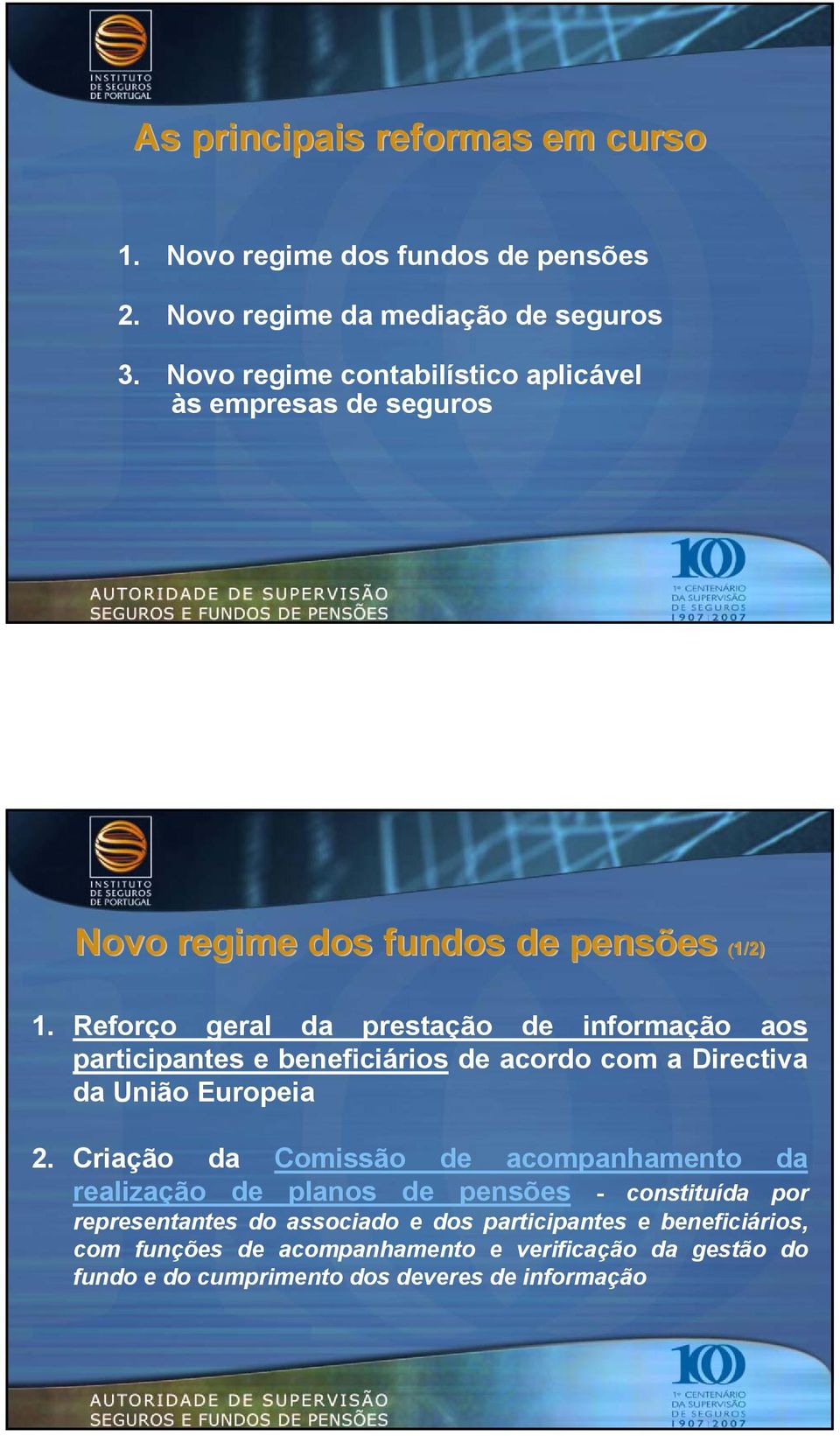 INSTITUTO DE SEGUROS DE PORTUGAL

As principais reformas em curso

1. Novo regime dos fundos de pensões
2. Novo regime da mediação de seguros
3. Novo regime contabilístico aplicável às empresas de seguros

AUTORIDADE DE SUPERVISÃO SEGUROS E FUNDOS DE PENSÕES

100 1º CENTENÁRIO DA SUPERVISÃO DE SEGUROS 1907 2007

INSTITUTO DE SEGUROS DE PORTUGAL

Novo regime dos fundos de pensões (1/2)

1. Reforço geral da prestação de informação aos participantes e beneficiários de acordo com a Directiva da União Europeia

2. Criação da Comissão de acompanhamento da realização de planos de pensões - constituída por representantes do associado e dos participantes e beneficiários, com funções de acompanhamento e verificação da gestão do fundo e do cumprimento dos deveres de informação

AUTORIDADE DE SUPERVISÃO SEGUROS E FUNDOS DE PENSÕES

100 1º CENTENÁRIO DA SUPERVISÃO DE SEGUROS 1907 2007